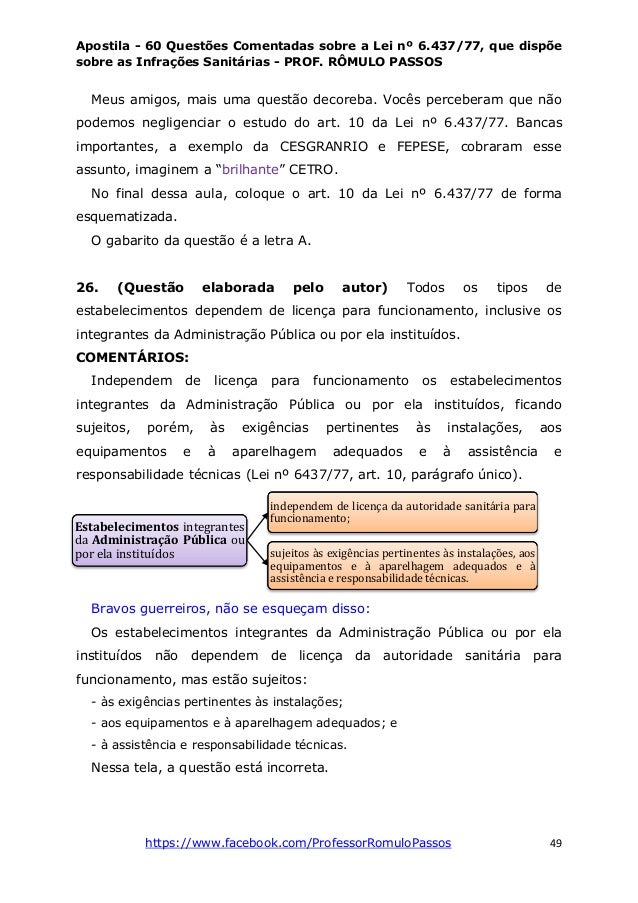 Apostila - 60 Questões Comentadas sobre a Lei nº 6.437/77, que dispõe sobre as Infrações Sanitárias - PROF. RÔMULO PASSOS

Meus amigos, mais uma questão decoreba. Vocês perceberam que não podemos negligenciar o estudo do art. 10 da Lei nº 6.437/77. Bancas importantes, a exemplo da CESGRANRIO e FEPESE, cobraram esse assunto, imaginem a "brilhante" CETRO.

No final dessa aula, coloque o art. 10 da Lei nº 6.437/77 de forma esquematizada.

O gabarito da questão é a letra A.

26. (Questão elaborada pelo autor) Todos os tipos de estabelecimentos dependem de licença para funcionamento, inclusive os integrantes da Administração Pública ou por ela instituídos.

COMENTÁRIOS:

Independem de licença para funcionamento os estabelecimentos integrantes da Administração Pública ou por ela instituídos, ficando sujeitos, porém, às exigências pertinentes às instalações, aos equipamentos e à aparelhagem adequados e à assistência e responsabilidade técnicas (Lei nº 6437/77, art. 10, parágrafo único).

Estabelecimentos integrantes da Administração Pública ou por ela instituídos

independem de licença da autoridade sanitária para funcionamento;

sujeitos às exigências pertinentes às instalações, aos equipamentos e à aparelhagem adequados e à assistência e responsabilidade técnicas.

Bravos guerreiros, não se esqueçam disso:

Os estabelecimentos integrantes da Administração Pública ou por ela instituídos não dependem de licença da autoridade sanitária para funcionamento, mas estão sujeitos:

- às exigências pertinentes às instalações;
- aos equipamentos e à aparelhagem adequados; e
- à assistência e responsabilidade técnicas.

Nessa tela, a questão está incorreta.

https://www.facebook.com/ProfessorRomuloPassos 49